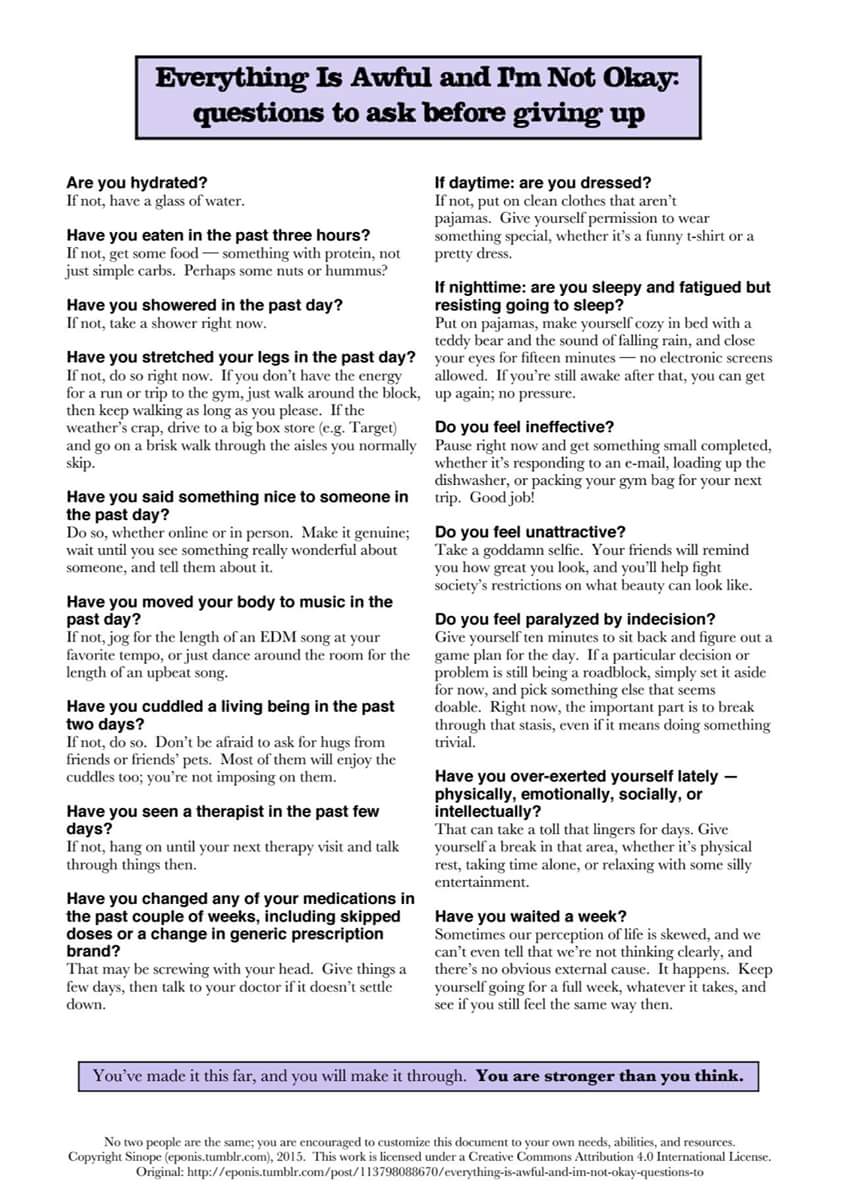 Everything Is Awful and I'm Not Okay: questions to ask before giving up

Are you hydrated?
If not, have a glass of water.

Have you eaten in the past three hours?
If not, get some food — something with protein, not just simple carbs. Perhaps some nuts or hummus?

Have you showered in the past day?
If not, take a shower right now.

Have you stretched your legs in the past day?
If not, do so right now. If you don't have the energy for a run or trip to the gym, just walk around the block, then keep walking as long as you please. If the weather's crap, drive to a big box store (e.g. Target) and go on a brisk walk through the aisles you normally skip.

Have you said something nice to someone in the past day?
Do so, whether online or in person. Make it genuine; wait until you see something really wonderful about someone, and tell them about it.

Have you moved your body to music in the past day?
If not, jog for the length of an EDM song at your favorite tempo, or just dance around the room for the length of an upbeat song.

Have you cuddled a living being in the past two days?
If not, do so. Don't be afraid to ask for hugs from friends or friends' pets. Most of them will enjoy the cuddles too; you're not imposing on them.

Have you seen a therapist in the past few days?
If not, hang on until your next therapy visit and talk through things then.

Have you changed any of your medications in the past couple of weeks, including skipped doses or a change in generic prescription brand?
That may be screwing with your head. Give things a few days, then talk to your doctor if it doesn't settle down.

If daytime: are you dressed?
If not, put on clean clothes that aren't pajamas. Give yourself permission to wear something special, whether it's a funny t-shirt or a pretty dress.

If nighttime: are you sleepy and fatigued but resisting going to sleep?
Put on pajamas, make yourself cozy in bed with a teddy bear and the sound of falling rain, and close your eyes for fifteen minutes — no electronic screens allowed. If you're still awake after that, you can get up again; no pressure.

Do you feel ineffective?
Pause right now and get something small completed, whether it's responding to an e-mail, loading up the dishwasher, or packing your gym bag for your next trip. Good job!

Do you feel unattractive?
Take a goddamn selfie. Your friends will remind you how great you look, and you'll help fight society's restrictions on what beauty can look like.

Do you feel paralyzed by indecision?
Give yourself ten minutes to sit back and figure out a game plan for the day. If a particular decision or problem is still being a roadblock, simply set it aside for now, and pick something else that seems doable. Right now, the important part is to break through that stasis, even if it means doing something trivial.

Have you over-exerted yourself lately — physically, emotionally, socially, or intellectually?
That can take a toll that lingers for days. Give yourself a break in that area, whether it's physical rest, taking time alone, or relaxing with some silly entertainment.

Have you waited a week?
Sometimes our perception of life is skewed, and we can't even tell that we're not thinking clearly, and there's no obvious external cause. It happens. Keep yourself going for a full week, whatever it takes, and see if you still feel the same way then.

You've made it this far, and you will make it through. You are stronger than you think.

No two people are the same; you are encouraged to customize this document to your own needs, abilities, and resources.
Copyright Sinope (eponis.tumblr.com), 2015. This work is licensed under a Creative Commons Attribution 4.0 International License.
Original: http://eponis.tumblr.com/post/113798088670/everything-is-awful-and-im-not-okay-questions-to